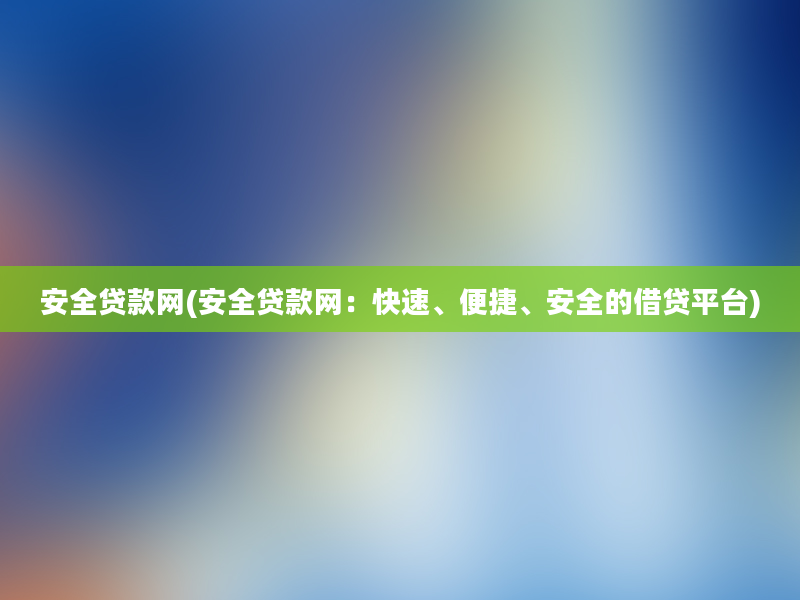 安全贷款网(安全贷款网：快速、便捷、安全的借贷平台)